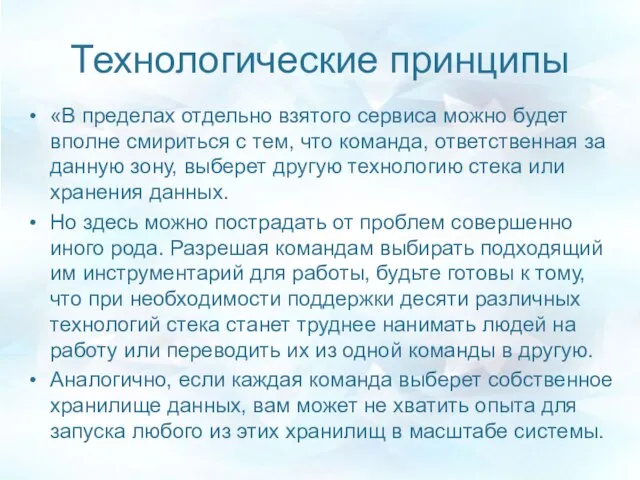 Технологические принципы

• «В пределах отдельно взятого сервиса можно будет вполне смириться с тем, что команда, ответственная за данную зону, выберет другую технологию стека или хранения данных.

• Но здесь можно пострадать от проблем совершенно иного рода. Разрешая командам выбирать подходящий им инструментарий для работы, будьте готовы к тому, что при необходимости поддержки десяти различных технологий стека станет труднее нанимать людей на работу или переводить их из одной команды в другую.

• Аналогично, если каждая команда выберет собственное хранилище данных, вам может не хватить опыта для запуска любого из этих хранилищ в масштабе системы.